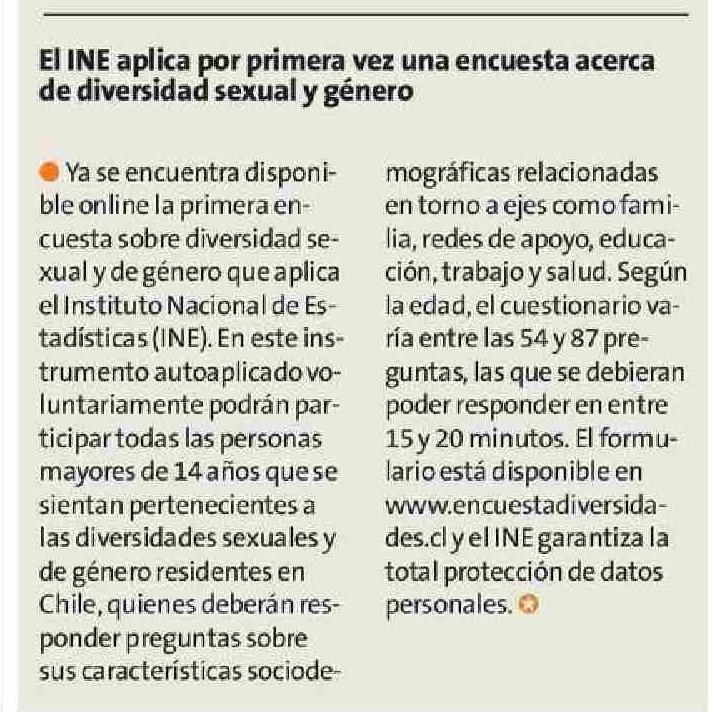 El INE aplica por primera vez una encuesta acerca de diversidad sexual y género

Ya se encuentra disponible online la primera encuesta sobre diversidad sexual y de género que aplica el Instituto Nacional de Estadísticas (INE). En este instrumento autoaplicado voluntariamente podrán participar todas las personas mayores de 14 años que se sientan pertenecientes a las diversidades sexuales y de género residentes en Chile, quienes deberán responder preguntas sobre sus características sociodemográficas relacionadas en torno a ejes como familia, redes de apoyo, educación, trabajo y salud. Según la edad, el cuestionario varía entre las 54 y 87 preguntas, las que se debieran poder responder en entre 15 y 20 minutos. El formulario está disponible en www.encuestadiversidades.cl y el INE garantiza la total protección de datos personales.